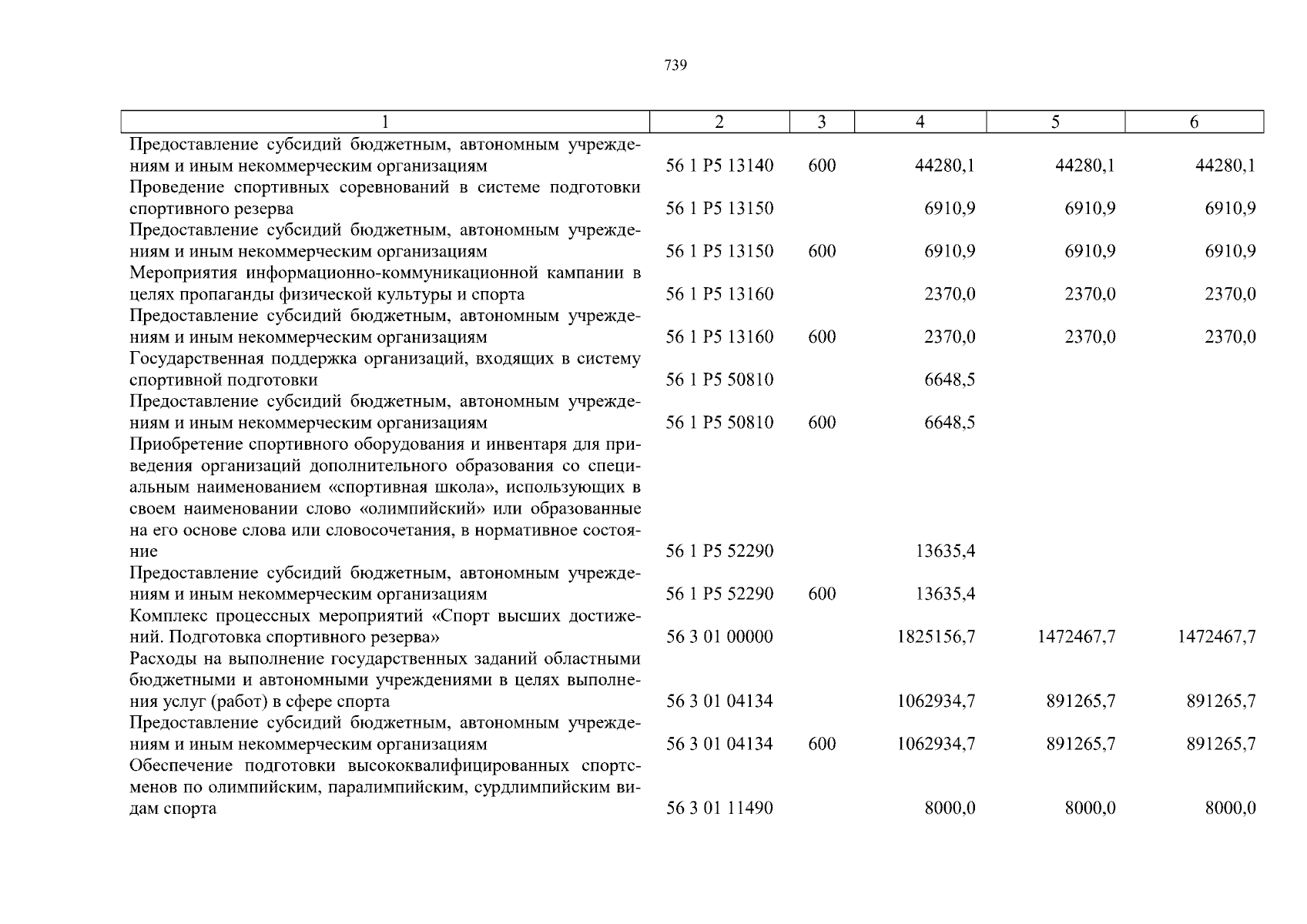 739

| 1 | 2 | 3 | 4 | 5 | 6 |
|---|---|---|---|---|---|
| Предоставление субсидий бюджетным, автономным учреждениям и иным некоммерческим организациям | 56 1 P5 13140 | 600 | 44280,1 | 44280,1 | 44280,1 |
| Проведение спортивных соревнований в системе подготовки спортивного резерва | 56 1 P5 13150 |  | 6910,9 | 6910,9 | 6910,9 |
| Предоставление субсидий бюджетным, автономным учреждениям и иным некоммерческим организациям | 56 1 P5 13150 | 600 | 6910,9 | 6910,9 | 6910,9 |
| Мероприятия информационно-коммуникационной кампании в целях пропаганды физической культуры и спорта | 56 1 P5 13160 |  | 2370,0 | 2370,0 | 2370,0 |
| Предоставление субсидий бюджетным, автономным учреждениям и иным некоммерческим организациям | 56 1 P5 13160 | 600 | 2370,0 | 2370,0 | 2370,0 |
| Государственная поддержка организаций, входящих в систему спортивной подготовки | 56 1 P5 50810 |  | 6648,5 |  |  |
| Предоставление субсидий бюджетным, автономным учреждениям и иным некоммерческим организациям | 56 1 P5 50810 | 600 | 6648,5 |  |  |
| Приобретение спортивного оборудования и инвентаря для приведения организаций дополнительного образования со специальным наименованием «спортивная школа», использующих в своем наименовании слово «олимпийский» или образованные на его основе слова или словосочетания, в нормативное состояние | 56 1 P5 52290 |  | 13635,4 |  |  |
| Предоставление субсидий бюджетным, автономным учреждениям и иным некоммерческим организациям | 56 1 P5 52290 | 600 | 13635,4 |  |  |
| Комплекс процессных мероприятий «Спорт высших достижений. Подготовка спортивного резерва» | 56 3 01 00000 |  | 1825156,7 | 1472467,7 | 1472467,7 |
| Расходы на выполнение государственных заданий областными бюджетными и автономными учреждениями в целях выполнения услуг (работ) в сфере спорта | 56 3 01 04134 |  | 1062934,7 | 891265,7 | 891265,7 |
| Предоставление субсидий бюджетным, автономным учреждениям и иным некоммерческим организациям | 56 3 01 04134 | 600 | 1062934,7 | 891265,7 | 891265,7 |
| Обеспечение подготовки высококвалифицированных спортсменов по олимпийским, паралимпийским, сурдлимпийским видам спорта | 56 3 01 11490 |  | 8000,0 | 8000,0 | 8000,0 |